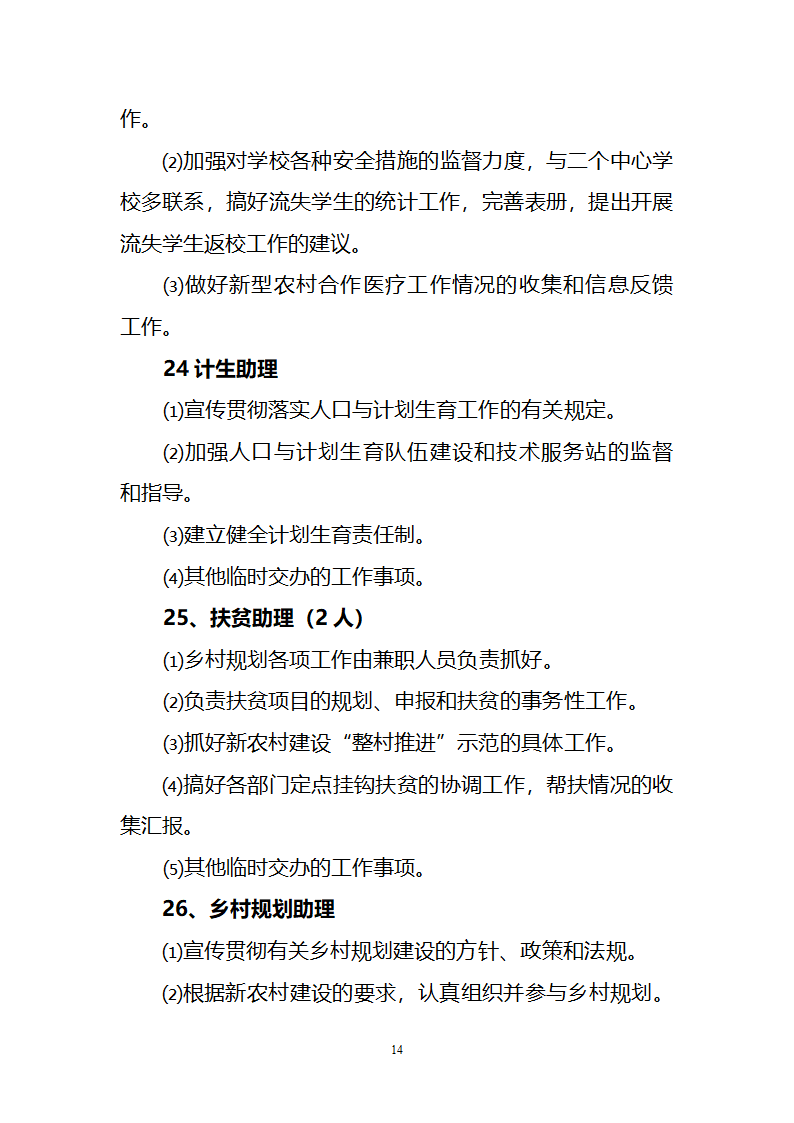 作。

⑵加强对学校各种安全措施的监督力度，与二个中心学校多联系，搞好流失学生的统计工作，完善表册，提出开展流失学生返校工作的建议。

⑶做好新型农村合作医疗工作情况的收集和信息反馈工作。

24 计生助理

⑴宣传贯彻落实人口与计划生育工作的有关规定。

⑵加强人口与计划生育队伍建设和技术服务站的监督和指导。

⑶建立健全计划生育责任制。

⑷其他临时交办的工作事项。

25、扶贫助理（2 人）

⑴乡村规划各项工作由兼职人员负责抓好。

⑵负责扶贫项目的规划、申报和扶贫的事务性工作。

⑶抓好新农村建设“整村推进”示范的具体工作。

⑷搞好各部门定点挂钩扶贫的协调工作，帮扶情况的收集汇报。

⑸其他临时交办的工作事项。

26、乡村规划助理

⑴宣传贯彻有关乡村规划建设的方针、政策和法规。

⑵根据新农村建设的要求，认真组织并参与乡村规划。

14